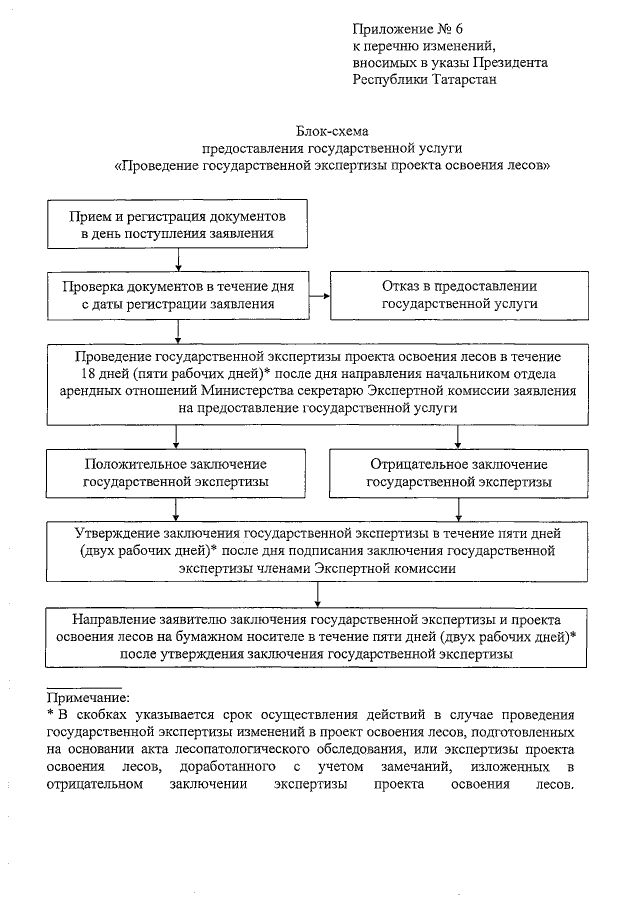 Приложение № 6
к перечню изменений,
вносимых в указы Президента
Республики Татарстан

Блок-схема
предоставления государственной услуги
«Проведение государственной экспертизы проекта освоения лесов»

Прием и регистрация документов в день поступления заявления

Проверка документов в течение дня с даты регистрации заявления

Отказ в предоставлении государственной услуги

Проведение государственной экспертизы проекта освоения лесов в течение 18 дней (пяти рабочих дней)* после дня направления начальником отдела арендных отношений Министерства секретарю Экспертной комиссии заявления на предоставление государственной услуги

Положительное заключение государственной экспертизы

Отрицательное заключение государственной экспертизы

Утверждение заключения государственной экспертизы в течение пяти дней (двух рабочих дней)* после дня подписания заключения государственной экспертизы членами Экспертной комиссии

Направление заявителю заключения государственной экспертизы и проекта освоения лесов на бумажном носителе в течение пяти дней (двух рабочих дней)* после утверждения заключения государственной экспертизы

Примечание:
* В скобках указывается срок осуществления действий в случае проведения государственной экспертизы изменений в проект освоения лесов, подготовленных на основании акта лесопатологического обследования, или экспертизы проекта освоения лесов, доработанного с учетом замечаний, изложенных в отрицательном заключении экспертизы проекта освоения лесов.